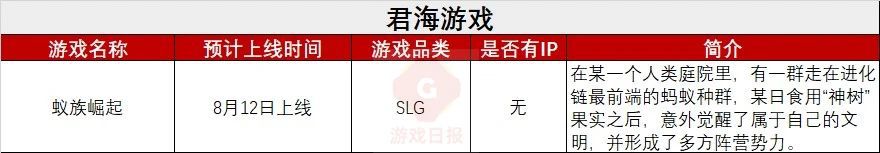 君海游戏

| 游戏名称 | 预计上线时间 | 游戏品类 | 是否有IP | 简介 |
|---|---|---|---|---|
| 蚁族崛起 | 8月12日上线 | SLG | 无 | 在某一个人类庭院里，有一群走在进化链最前端的蚂蚁种群，某日食用“神树”果实之后，意外觉醒了属于自己的文明，并形成了多方阵营势力。 |

G
游戏日报